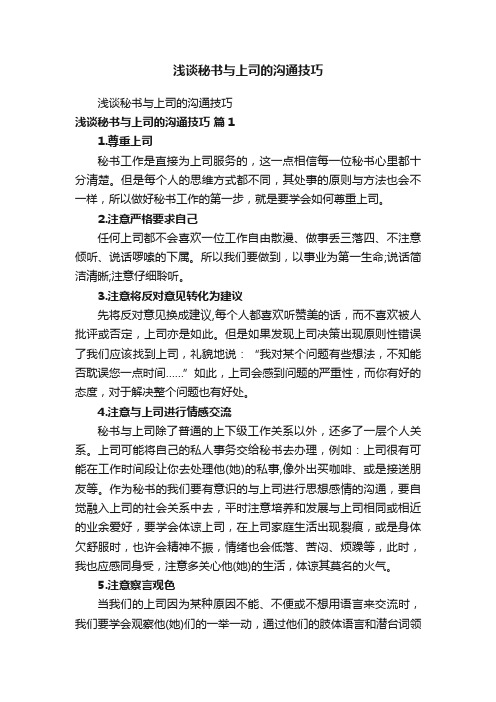 浅谈秘书与上司的沟通技巧

浅谈秘书与上司的沟通技巧

浅谈秘书与上司的沟通技巧 篇1

1.尊重上司

秘书工作是直接为上司服务的，这一点相信每一位秘书心里都十分清楚。但是每个人的思维方式都不同，其处事的原则与方法也会不一样，所以做好秘书工作的第一步，就是要学会如何尊重上司。

2.注意严格要求自己

任何上司都不会喜欢一位工作自由散漫、做事丢三落四、不注意倾听、说话啰嗦的下属。所以我们要做到，以事业为第一生命;说话简洁清晰;注意仔细聆听。

3.注意将反对意见转化为建议

先将反对意见换成建议,每个人都喜欢听赞美的话，而不喜欢被人批评或否定，上司亦是如此。但是如果发现上司决策出现原则性错误了我们应该找到上司，礼貌地说：“我对某个问题有些想法，不知能否耽误您一点时间……”如此，上司会感到问题的严重性，而你有好的态度，对于解决整个问题也有好处。

4.注意与上司进行情感交流

秘书与上司除了普通的上下级工作关系以外，还多了一层个人关系。上司可能将自己的私人事务交给秘书去办理，例如：上司很有可能在工作时间段让你去处理他(她)的私事,像外出买咖啡、或是接送朋友等。作为秘书的我们要有意识的与上司进行思想感情的沟通，要自觉融入上司的社会关系中去，平时注意培养和发展与上司相同或相近的业余爱好，要学会体谅上司，在上司家庭生活出现裂痕，或是身体欠舒服时，也许会精神不振，情绪也会低落、苦闷、烦躁等，此时，我也应感同身受，注意多关心他(她)的生活，体谅其莫名的火气。

5.注意察言观色

当我们的上司因为某种原因不能、不便或不想用语言来交流时，我们要学会观察他(她)们的一举一动，通过他们的肢体语言和潜台词领